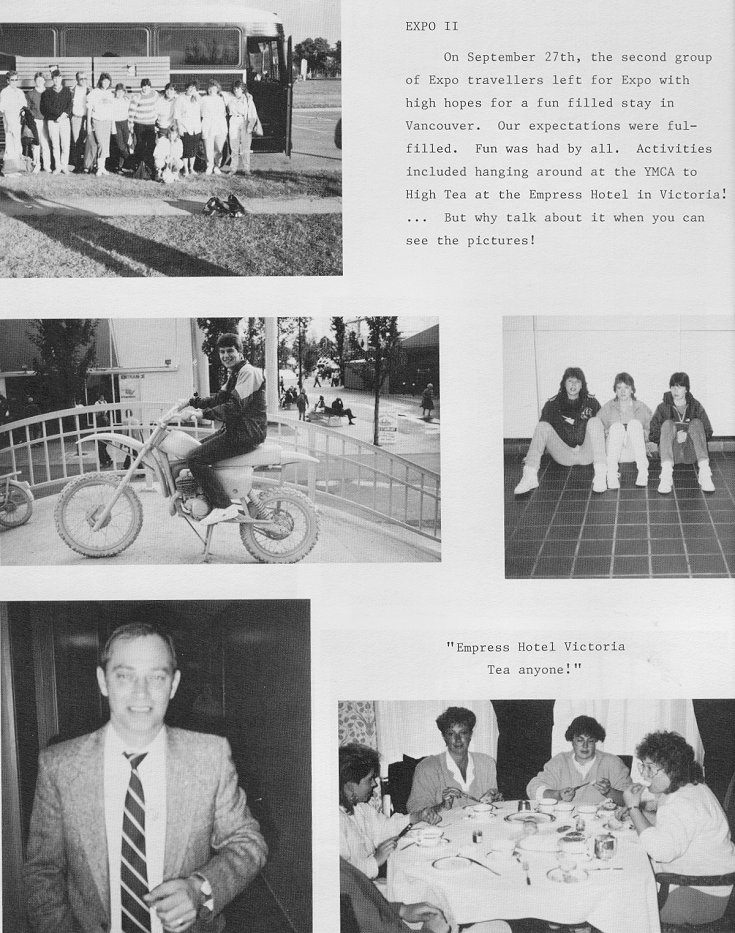 EXPO II

On September 27th, the second group of Expo travellers left for Expo with high hopes for a fun filled stay in Vancouver. Our expectations were fulfilled. Fun was had by all. Activities included hanging around at the YMCA to High Tea at the Empress Hotel in Victoria! ... But why talk about it when you can see the pictures!

"Empress Hotel Victoria Tea anyone!"